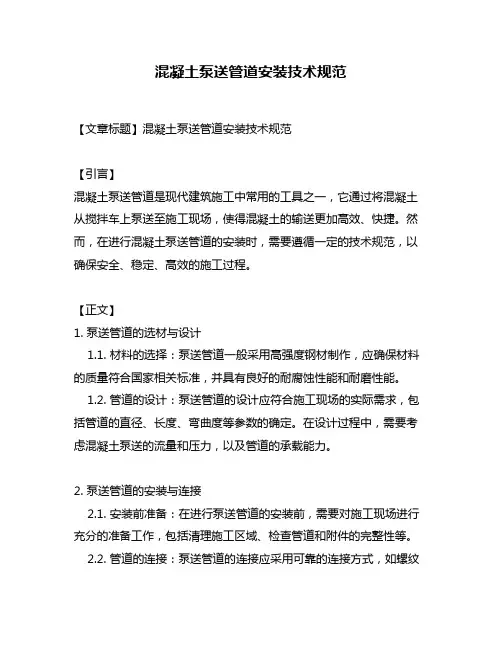 混凝土泵送管道安装技术规范

【文章标题】混凝土泵送管道安装技术规范

【引言】
混凝土泵送管道是现代建筑施工中常用的工具之一，它通过将混凝土从搅拌车上泵送至施工现场，使得混凝土的输送更加高效、快捷。然而，在进行混凝土泵送管道的安装时，需要遵循一定的技术规范，以确保安全、稳定、高效的施工过程。

【正文】
1. 泵送管道的选材与设计
1.1. 材料的选择：泵送管道一般采用高强度钢材制作，应确保材料的质量符合国家相关标准，并具有良好的耐腐蚀性能和耐磨性能。
1.2. 管道的设计：泵送管道的设计应符合施工现场的实际需求，包括管道的直径、长度、弯曲度等参数的确定。在设计过程中，需要考虑混凝土泵送的流量和压力，以及管道的承载能力。

2. 泵送管道的安装与连接
2.1. 安装前准备：在进行泵送管道的安装前，需要对施工现场进行充分的准备工作，包括清理施工区域、检查管道和附件的完整性等。
2.2. 管道的连接：泵送管道的连接应采用可靠的连接方式，如螺纹